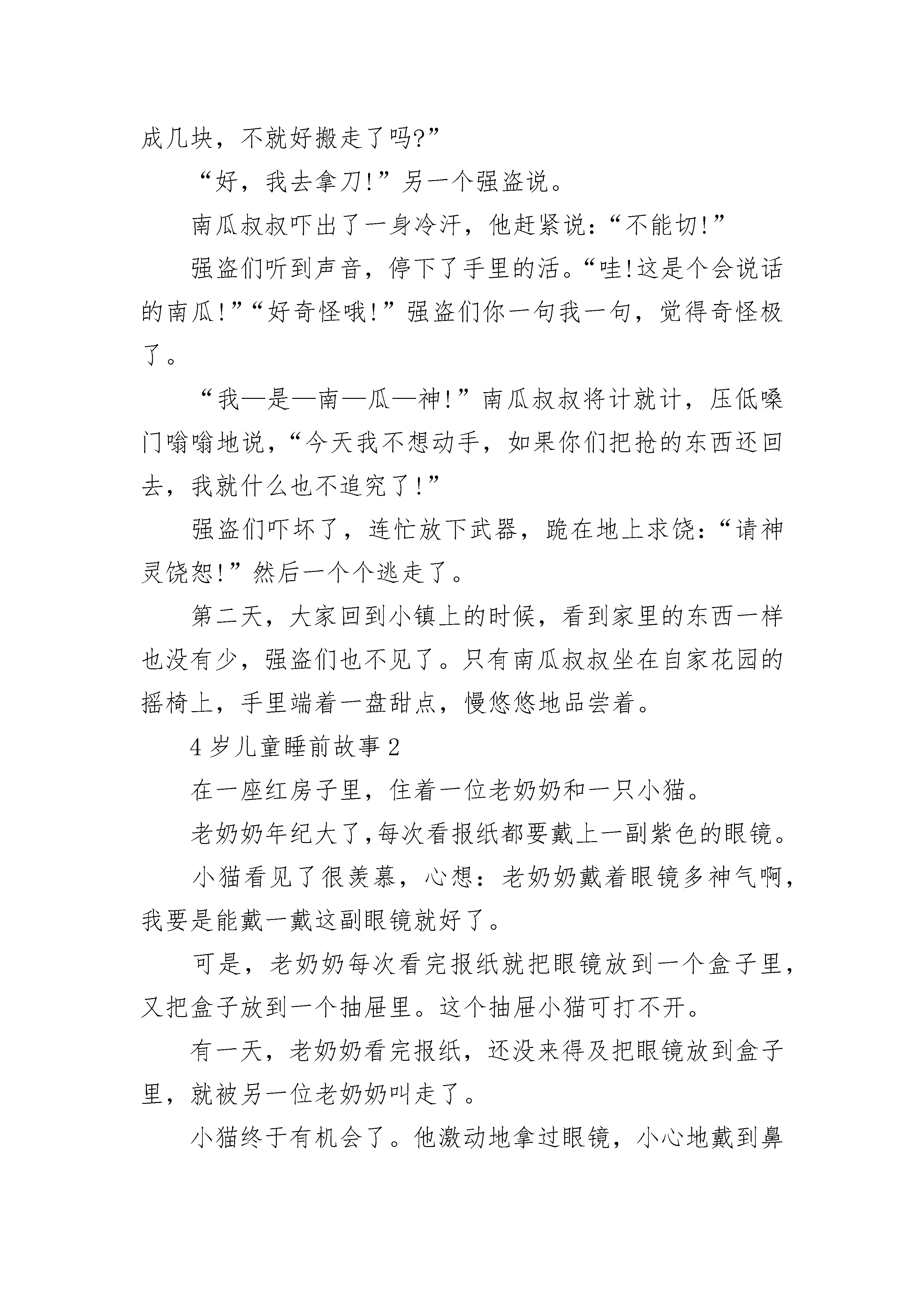 成几块，不就好搬走了吗?”

“好，我去拿刀!”另一个强盗说。

南瓜叔叔吓出了一身冷汗，他赶紧说：“不能切!”

强盗们听到声音，停下了手里的活。“哇!这是个会说话的南瓜!”“好奇怪哦!”强盗们你一句我一句，觉得奇怪极了。

“我—是—南—瓜—神!”南瓜叔叔将计就计，压低嗓门嗡嗡地说，“今天我不想动手，如果你们把抢的东西还回去，我就什么也不追究了!”

强盗们吓坏了，连忙放下武器，跪在地上求饶：“请神灵饶恕!”然后一个个逃走了。

第二天，大家回到小镇上的时候，看到家里的东西一样也没有少，强盗们也不见了。只有南瓜叔叔坐在自家花园的摇椅上，手里端着一盘甜点，慢悠悠地品尝着。

4岁儿童睡前故事2

在一座红房子里，住着一位老奶奶和一只小猫。

老奶奶年纪大了,每次看报纸都要戴上一副紫色的眼镜。

小猫看见了很羡慕，心想：老奶奶戴着眼镜多神气啊，我要是能戴一戴这副眼镜就好了。

可是，老奶奶每次看完报纸就把眼镜放到一个盒子里，又把盒子放到一个抽屉里。这个抽屉小猫可打不开。

有一天，老奶奶看完报纸，还没来得及把眼镜放到盒子里，就被另一位老奶奶叫走了。

小猫终于有机会了。他激动地拿过眼镜，小心地戴到鼻